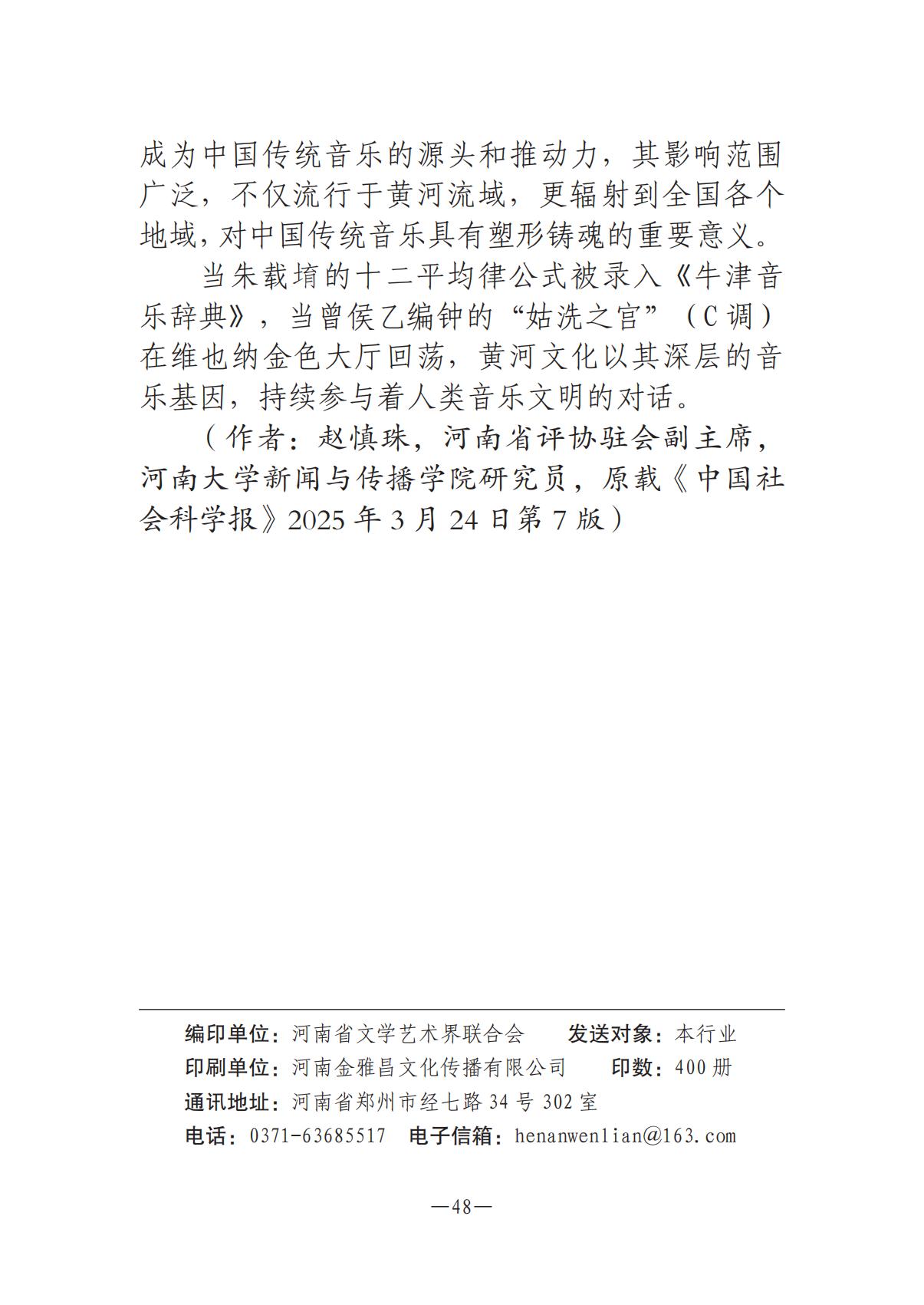 成为中国传统音乐的源头和推动力，其影响范围广泛，不仅流行于黄河流域，更辐射到全国各个地域，对中国传统音乐具有塑形铸魂的重要意义。

当朱载堉的十二平均律公式被录入《牛津音乐辞典》，当曾侯乙编钟的“姑洗之宫”（C调）在维也纳金色大厅回荡，黄河文化以其深层的音乐基因，持续参与着人类音乐文明的对话。

（作者：赵慎珠，河南省评协驻会副主席，河南大学新闻与传播学院研究员，原载《中国社会科学报》2025年3月24日第7版）

编印单位：河南省文学艺术界联合会　　发送对象：本行业
印刷单位：河南金雅昌文化传播有限公司　　印数：400册
通讯地址：河南省郑州市经七路34号302室
电话：0371-63685517　电子信箱：henanwenlian@163.com

—48—